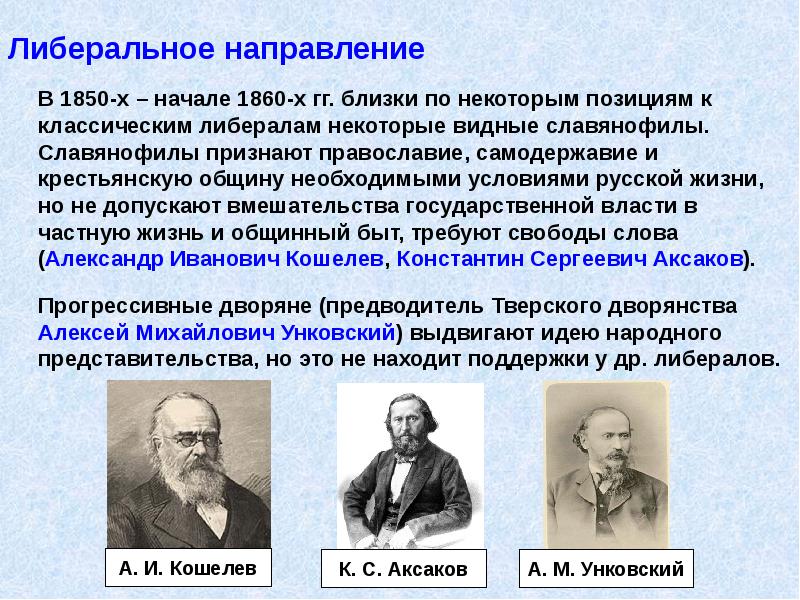 Либеральное направление

В 1850-х – начале 1860-х гг. близки по некоторым позициям к классическим либералам некоторые видные славянофилы. Славянофилы признают православие, самодержавие и крестьянскую общину необходимыми условиями русской жизни, но не допускают вмешательства государственной власти в частную жизнь и общинный быт, требуют свободы слова (Александр Иванович Кошелев, Константин Сергеевич Аксаков).

Прогрессивные дворяне (предводитель Тверского дворянства Алексей Михайлович Унковский) выдвигают идею народного представительства, но это не находит поддержки у др. либералов.

А. И. Кошелев

К. С. Аксаков

А. М. Унковский